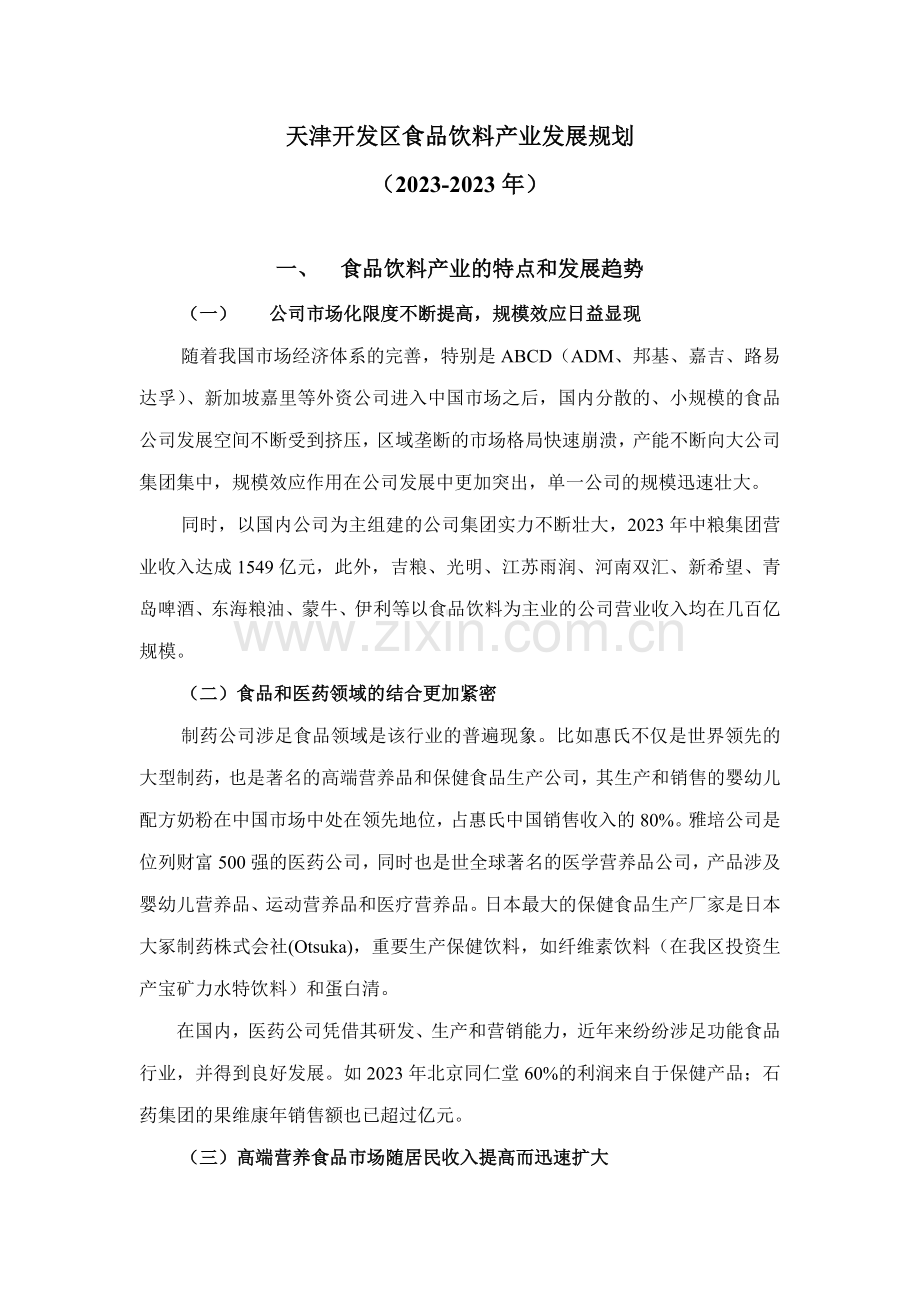 天津开发区食品饮料产业发展规划

（2023-2023 年）

一、　食品饮料产业的特点和发展趋势

（一）　公司市场化限度不断提高，规模效应日益显现

随着我国市场经济体系的完善，特别是 ABCD（ADM、邦基、嘉吉、路易达孚）、新加坡嘉里等外资公司进入中国市场之后，国内分散的、小规模的食品公司发展空间不断受到挤压，区域垄断的市场格局快速崩溃，产能不断向大公司集团集中，规模效应作用在公司发展中更加突出，单一公司的规模迅速壮大。

同时，以国内公司为主组建的公司集团实力不断壮大，2023 年中粮集团营业收入达成 1549 亿元，此外，吉粮、光明、江苏雨润、河南双汇、新希望、青岛啤酒、东海粮油、蒙牛、伊利等以食品饮料为主业的公司营业收入均在几百亿规模。

www.zixin.com.cn

（二）食品和医药领域的结合更加紧密

制药公司涉足食品领域是该行业的普遍现象。比如惠氏不仅是世界领先的大型制药，也是著名的高端营养品和保健食品生产公司，其生产和销售的婴幼儿配方奶粉在中国市场中处在领先地位，占惠氏中国销售收入的 80%。雅培公司是位列财富 500 强的医药公司，同时也是世全球著名的医学营养品公司，产品涉及婴幼儿营养品、运动营养品和医疗营养品。日本最大的保健食品生产厂家是日本大冢制药株式会社(Otsuka)，重要生产保健饮料，如纤维素饮料（在我区投资生产宝矿力水特饮料）和蛋白清。

在国内，医药公司凭借其研发、生产和营销能力，近年来纷纷涉足功能食品行业，并得到良好发展。如 2023 年北京同仁堂 60%的利润来自于保健产品；石药集团的果维康年销售额也已超过亿元。

（三）高端营养食品市场随居民收入提高而迅速扩大